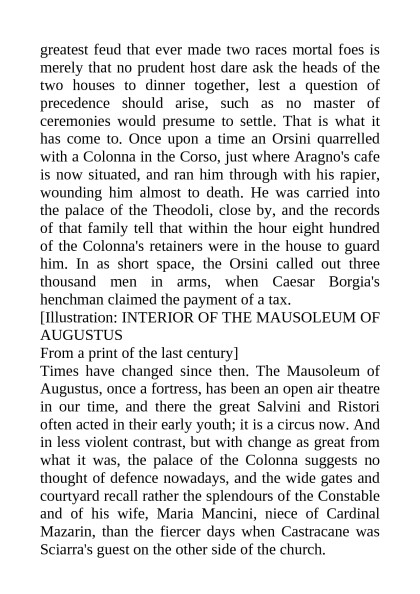 greatest feud that ever made two races mortal foes is merely that no prudent host dare ask the heads of the two houses to dinner together, lest a question of precedence should arise, such as no master of ceremonies would presume to settle. That is what it has come to. Once upon a time an Orsini quarrelled with a Colonna in the Corso, just where Aragno's cafe is now situated, and ran him through with his rapier, wounding him almost to death. He was carried into the palace of the Theodoli, close by, and the records of that family tell that within the hour eight hundred of the Colonna's retainers were in the house to guard him. In as short space, the Orsini called out three thousand men in arms, when Caesar Borgia's henchman claimed the payment of a tax.
[Illustration: INTERIOR OF THE MAUSOLEUM OF AUGUSTUS
From a print of the last century]
Times have changed since then. The Mausoleum of Augustus, once a fortress, has been an open air theatre in our time, and there the great Salvini and Ristori often acted in their early youth; it is a circus now. And in less violent contrast, but with change as great from what it was, the palace of the Colonna suggests no thought of defence nowadays, and the wide gates and courtyard recall rather the splendours of the Constable and of his wife, Maria Mancini, niece of Cardinal Mazarin, than the fiercer days when Castracane was Sciarra's guest on the other side of the church.